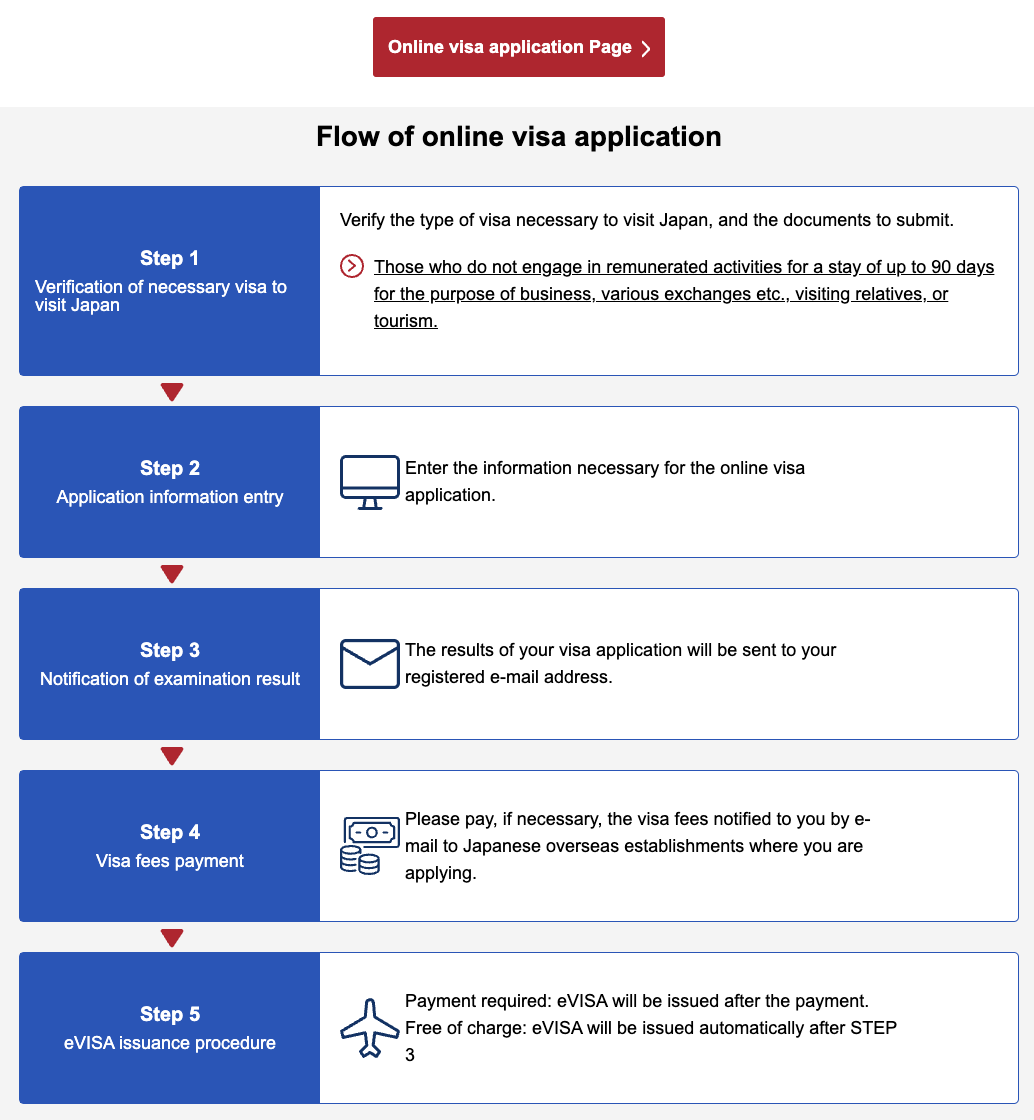 Online visa application Page

Flow of online visa application

Step 1
Verification of necessary visa to visit Japan

Verify the type of visa necessary to visit Japan, and the documents to submit.

Those who do not engage in remunerated activities for a stay of up to 90 days for the purpose of business, various exchanges etc., visiting relatives, or tourism.

Step 2
Application information entry

Enter the information necessary for the online visa application.

Step 3
Notification of examination result

The results of your visa application will be sent to your registered e-mail address.

Step 4
Visa fees payment

Please pay, if necessary, the visa fees notified to you by e-mail to Japanese overseas establishments where you are applying.

Step 5
eVISA issuance procedure

Payment required: eVISA will be issued after the payment.
Free of charge: eVISA will be issued automatically after STEP 3